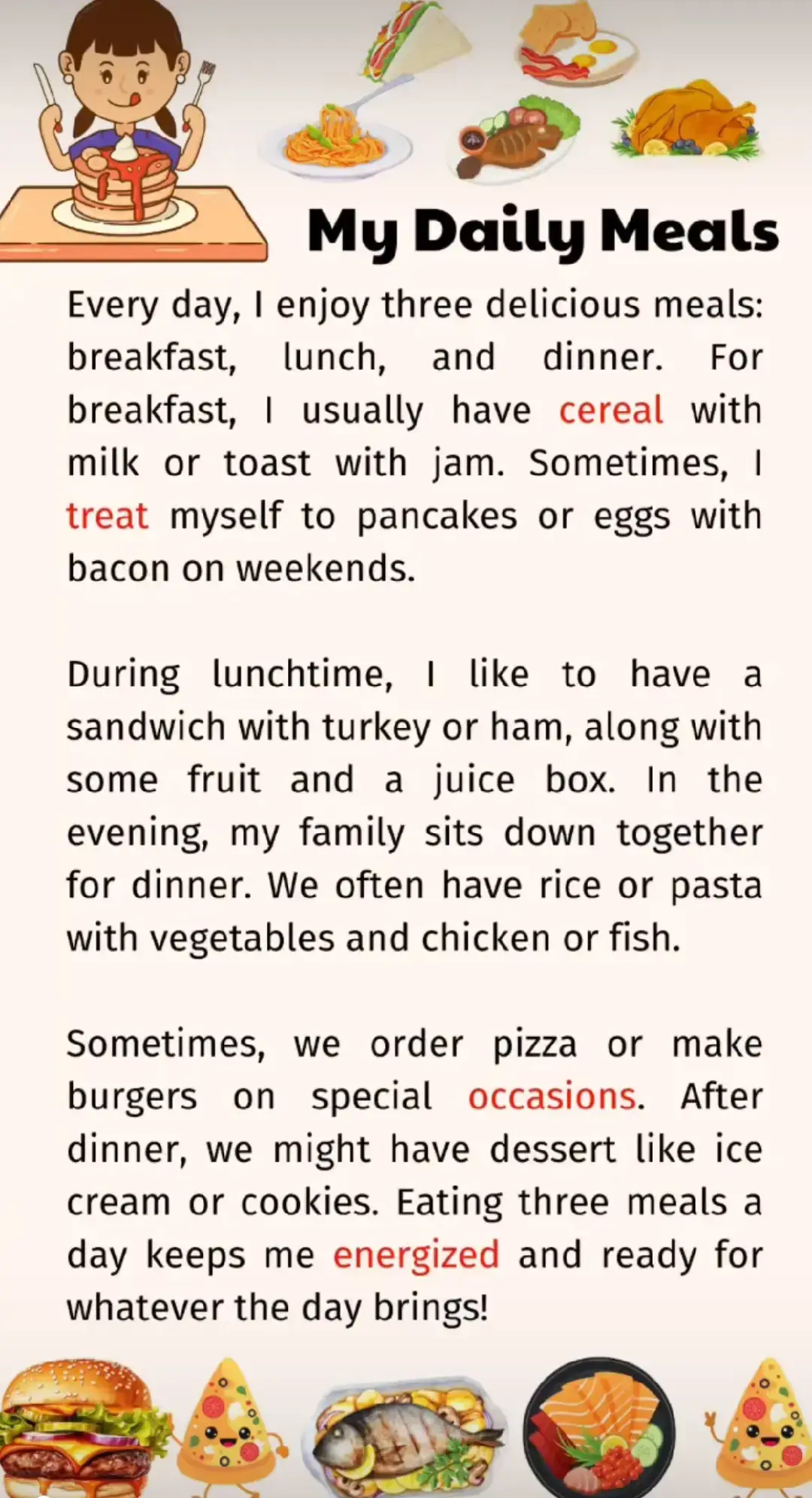 My Daily Meals

Every day, I enjoy three delicious meals: breakfast, lunch, and dinner. For breakfast, I usually have cereal with milk or toast with jam. Sometimes, I treat myself to pancakes or eggs with bacon on weekends.

During lunchtime, I like to have a sandwich with turkey or ham, along with some fruit and a juice box. In the evening, my family sits down together for dinner. We often have rice or pasta with vegetables and chicken or fish.

Sometimes, we order pizza or make burgers on special occasions. After dinner, we might have dessert like ice cream or cookies. Eating three meals a day keeps me energized and ready for whatever the day brings!